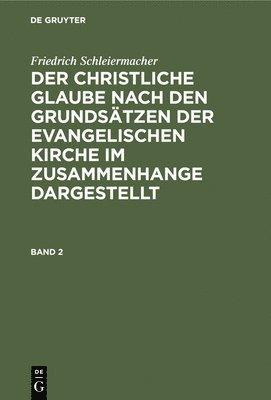 DE GRUYTER

Friedrich Schleiermacher

DER CHRISTLICHE GLAUBE NACH DEN GRUNDSÄTZEN DER EVANGELISCHEN KIRCHE IM ZUSAMMENHANGE DARGESTELLT

BAND 2

DE G